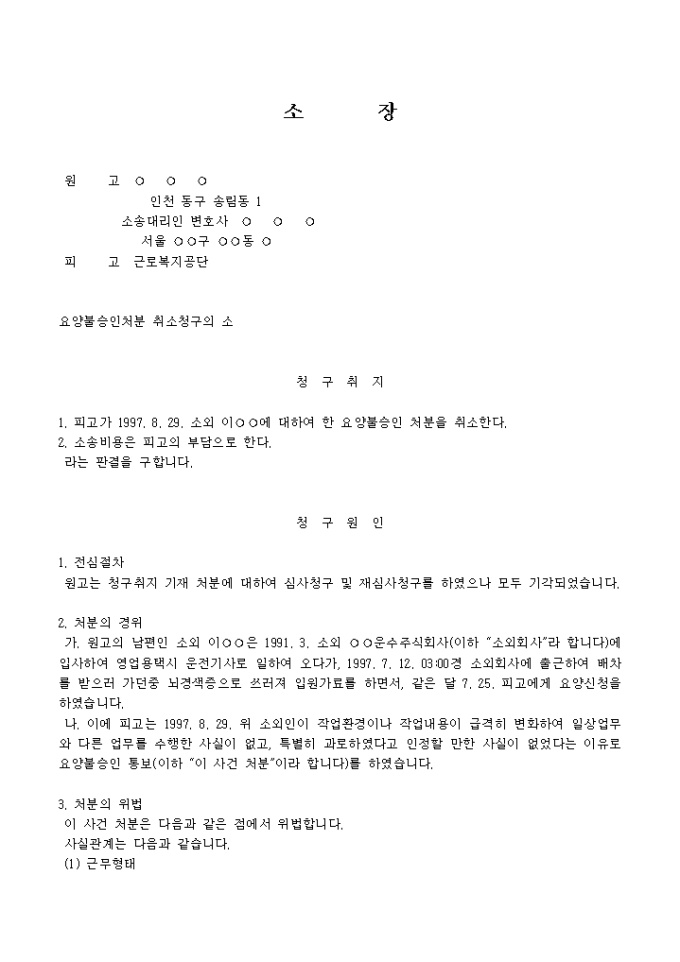 소 장

원 고 ○ ○ ○
인천 동구 송림동 1
소송대리인 변호사 ○ ○ ○
서울 ○○구 ○○동 ○
피 고 근로복지공단

요양불승인처분 취소청구의 소

청 구 취 지

1. 피고가 1997. 8. 29. 소외 이○○에 대하여 한 요양불승인 처분을 취소한다.
2. 소송비용은 피고의 부담으로 한다.
라는 판결을 구합니다.

청 구 원 인

1. 전심절차
원고는 청구취지 기재 처분에 대하여 심사청구 및 재심사청구를 하였으나 모두 기각되었습니다.

2. 처분의 경위
가. 원고의 남편인 소외 이○○은 1991. 3. 소외 ○○운수주식회사(이하 "소외회사"라 합니다)에 입사하여 영업용택시 운전기사로 일하여 오다가, 1997. 7. 12. 03:00경 소외회사에 출근하여 배차를 받으러 가던중 뇌경색증으로 쓰러져 입원가료를 하면서, 같은 달 7. 25. 피고에게 요양신청을 하였습니다.
나. 이에 피고는 1997. 8. 29. 위 소외인이 작업환경이나 작업내용이 급격히 변화하여 일상업무와 다른 업무를 수행한 사실이 없고, 특별히 과로하였다고 인정할 만한 사실이 없었다는 이유로 요양불승인 통보(이하 "이 사건 처분"이라 합니다)를 하였습니다.

3. 처분의 위법
이 사건 처분은 다음과 같은 점에서 위법합니다.
사실관계는 다음과 같습니다.
(1) 근무형태